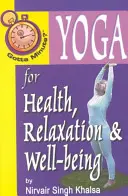 Gotta Minute?

YOGA

for

Health, Relaxation & Well-being

by

Nirvair Singh Khalsa